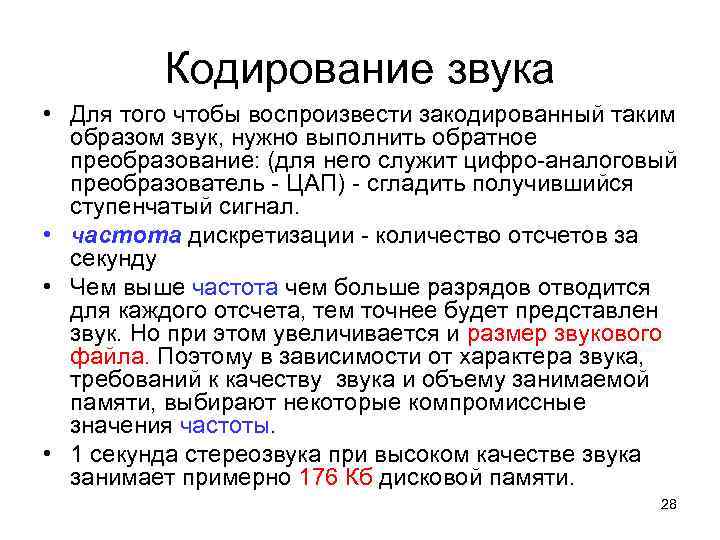 Кодирование звука

• Для того чтобы воспроизвести закодированный таким образом звук, нужно выполнить обратное преобразование: (для него служит цифро-аналоговый преобразователь - ЦАП) - сгладить получившийся ступенчатый сигнал.

• частота дискретизации - количество отсчетов за секунду

• Чем выше частота чем больше разрядов отводится для каждого отсчета, тем точнее будет представлен звук. Но при этом увеличивается и размер звукового файла. Поэтому в зависимости от характера звука, требований к качеству звука и объему занимаемой памяти, выбирают некоторые компромиссные значения частоты.

• 1 секунда стереозвука при высоком качестве звука занимает примерно 176 Кб дисковой памяти.

28